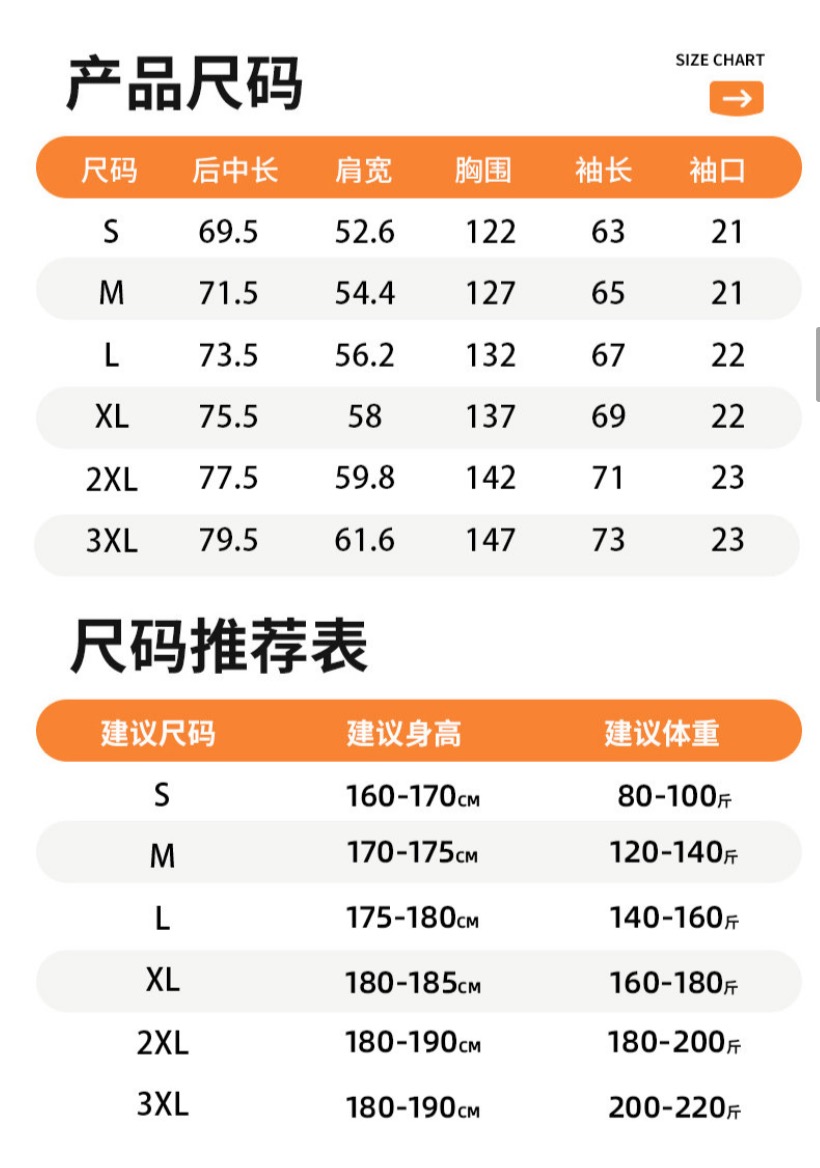 产品尺码

SIZE CHART

| 尺码 | 后中长 | 肩宽 | 胸围 | 袖长 | 袖口 |
|---|---|---|---|---|---|
| S | 69.5 | 52.6 | 122 | 63 | 21 |
| M | 71.5 | 54.4 | 127 | 65 | 21 |
| L | 73.5 | 56.2 | 132 | 67 | 22 |
| XL | 75.5 | 58 | 137 | 69 | 22 |
| 2XL | 77.5 | 59.8 | 142 | 71 | 23 |
| 3XL | 79.5 | 61.6 | 147 | 73 | 23 |

尺码推荐表

| 建议尺码 | 建议身高 | 建议体重 |
|---|---|---|
| S | 160-170CM | 80-100斤 |
| M | 170-175CM | 120-140斤 |
| L | 175-180CM | 140-160斤 |
| XL | 180-185CM | 160-180斤 |
| 2XL | 180-190CM | 180-200斤 |
| 3XL | 180-190CM | 200-220斤 |